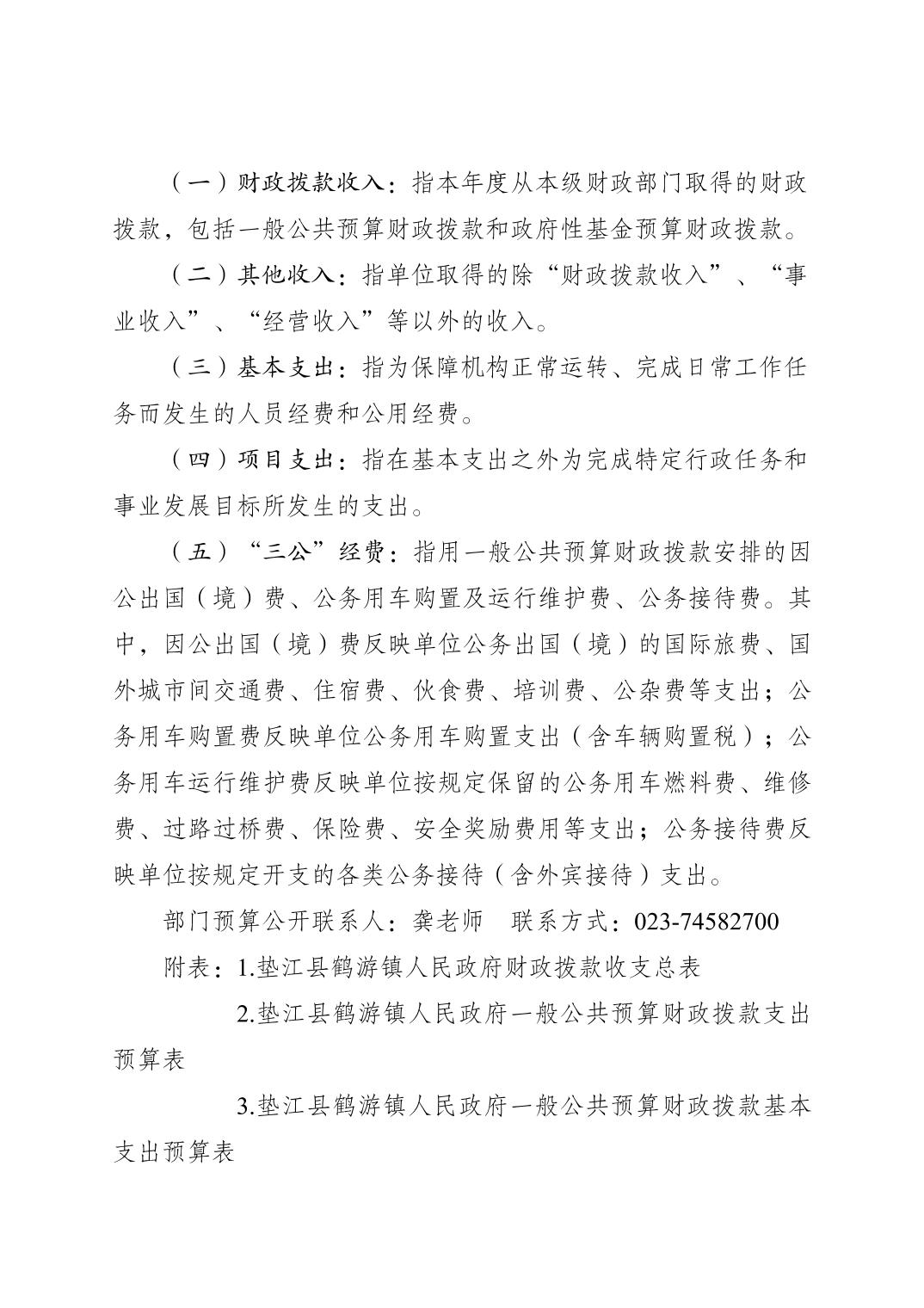 （一）财政拨款收入：指本年度从本级财政部门取得的财政拨款，包括一般公共预算财政拨款和政府性基金预算财政拨款。

（二）其他收入：指单位取得的除“财政拨款收入”、“事业收入”、“经营收入”等以外的收入。

（三）基本支出：指为保障机构正常运转、完成日常工作任务而发生的人员经费和公用经费。

（四）项目支出：指在基本支出之外为完成特定行政任务和事业发展目标所发生的支出。

（五）“三公”经费：指用一般公共预算财政拨款安排的因公出国（境）费、公务用车购置及运行维护费、公务接待费。其中，因公出国（境）费反映单位公务出国（境）的国际旅费、国外城市间交通费、住宿费、伙食费、培训费、公杂费等支出；公务用车购置费反映单位公务用车购置支出（含车辆购置税）；公务用车运行维护费反映单位按规定保留的公务用车燃料费、维修费、过路过桥费、保险费、安全奖励费用等支出；公务接待费反映单位按规定开支的各类公务接待（含外宾接待）支出。

部门预算公开联系人：龚老师　联系方式：023-74582700

附表：1.垫江县鹤游镇人民政府财政拨款收支总表

2.垫江县鹤游镇人民政府一般公共预算财政拨款支出预算表

3.垫江县鹤游镇人民政府一般公共预算财政拨款基本支出预算表